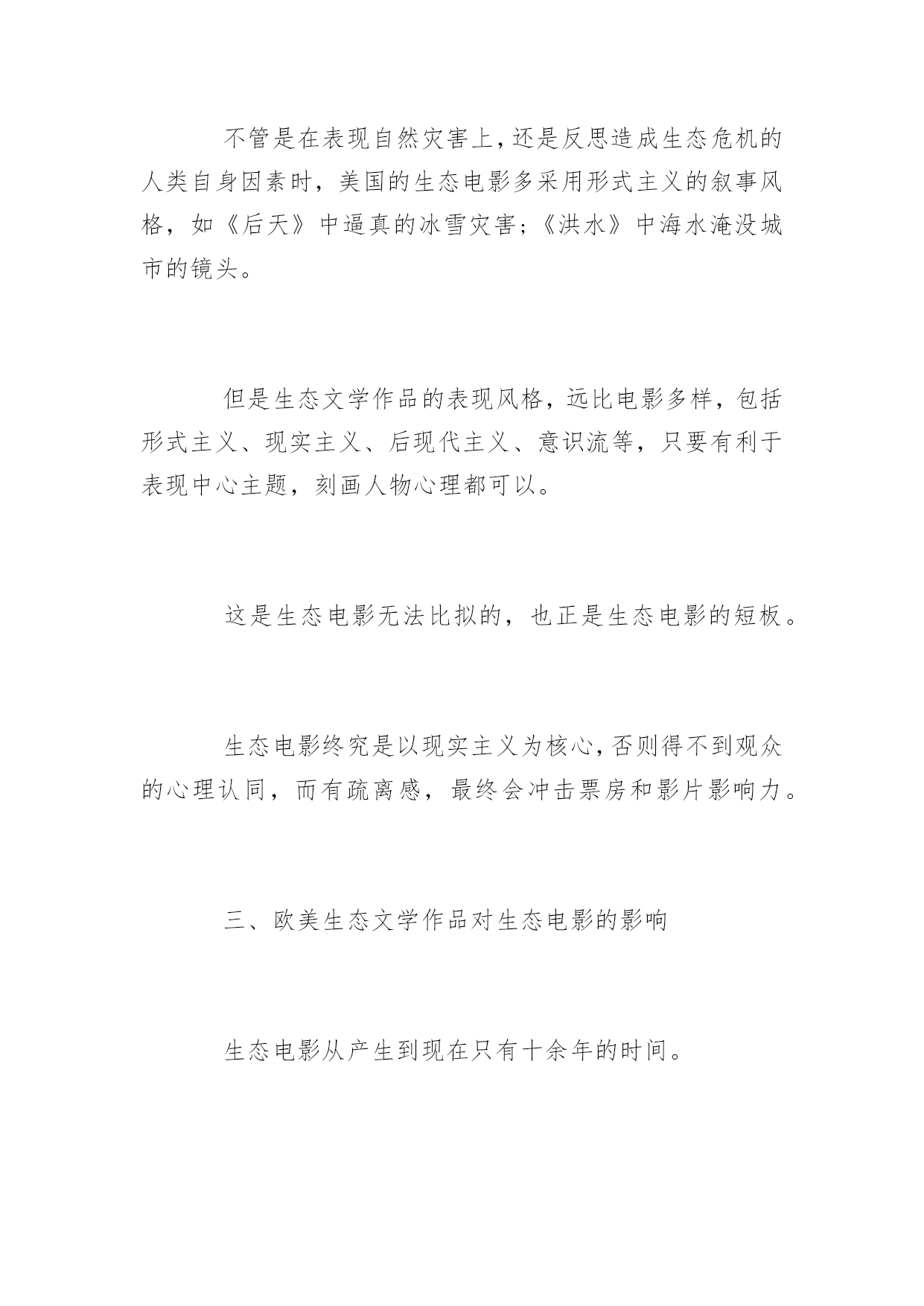 不管是在表现自然灾害上，还是反思造成生态危机的人类自身因素时，美国的生态电影多采用形式主义的叙事风格，如《后天》中逼真的冰雪灾害；《洪水》中海水淹没城市的镜头。

但是生态文学作品的表现风格，远比电影多样，包括形式主义、现实主义、后现代主义、意识流等，只要有利于表现中心主题，刻画人物心理都可以。

这是生态电影无法比拟的，也正是生态电影的短板。

生态电影终究是以现实主义为核心，否则得不到观众的心理认同，而有疏离感，最终会冲击票房和影片影响力。

三、欧美生态文学作品对生态电影的影响

生态电影从产生到现在只有十余年的时间。